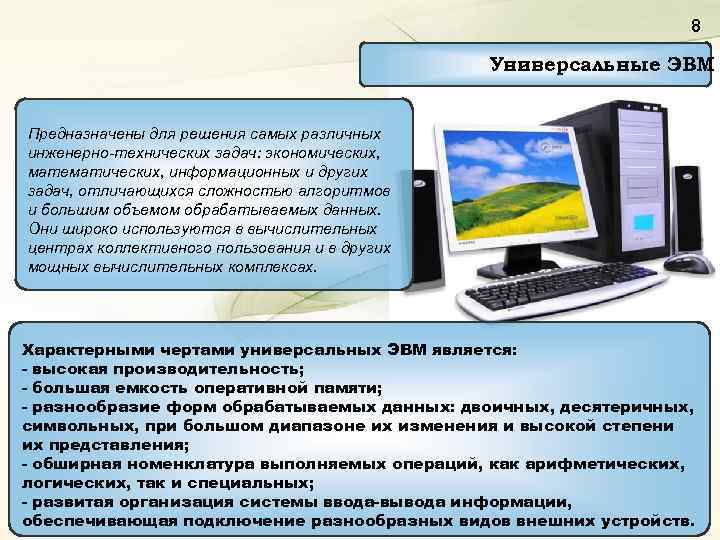 8

Универсальные ЭВМ

Предназначены для решения самых различных инженерно-технических задач: экономических, математических, информационных и других задач, отличающихся сложностью алгоритмов и большим объемом обрабатываемых данных. Они широко используются в вычислительных центрах коллективного пользования и в других мощных вычислительных комплексах.

Характерными чертами универсальных ЭВМ является:
- высокая производительность;
- большая емкость оперативной памяти;
- разнообразие форм обрабатываемых данных: двоичных, десятеричных, символьных, при большом диапазоне их изменения и высокой степени их представления;
- обширная номенклатура выполняемых операций, как арифметических, логических, так и специальных;
- развитая организация системы ввода-вывода информации, обеспечивающая подключение разнообразных видов внешних устройств.